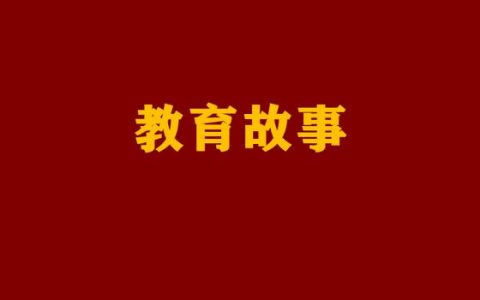 教育故事